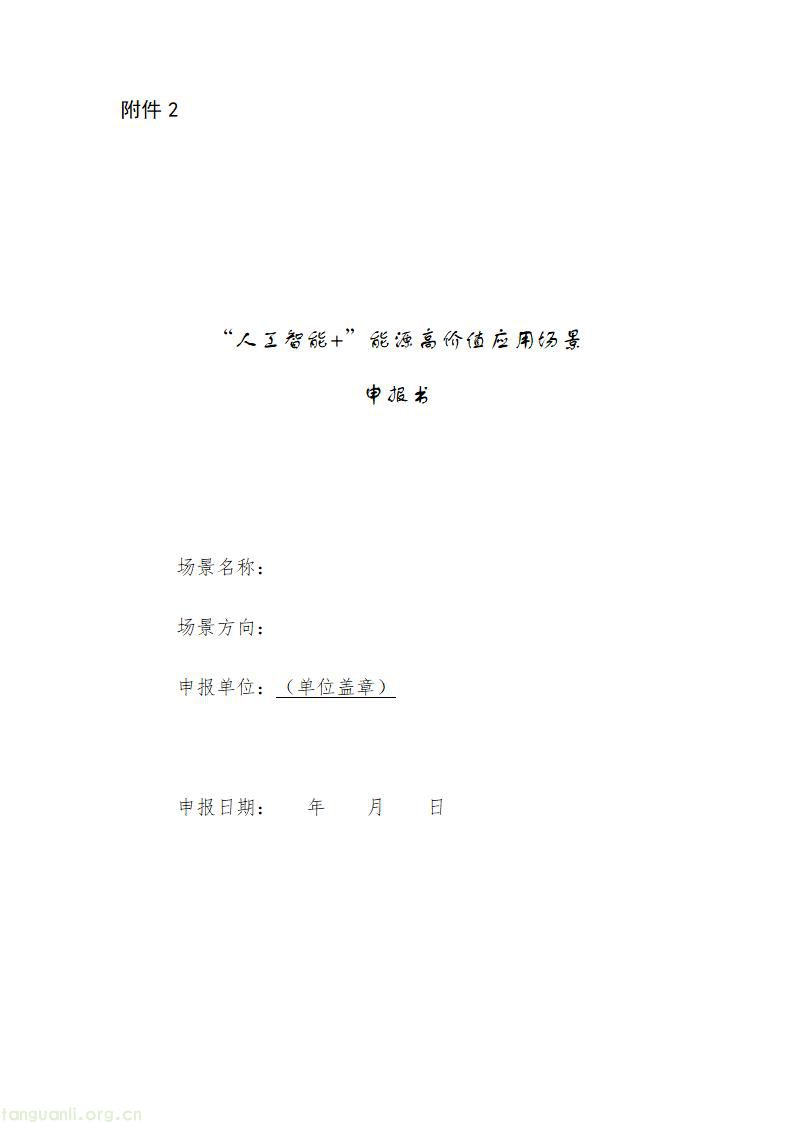 附件 2

“人工智能+”能源高价值应用场景

申报书

场景名称：

场景方向：

申报单位：（单位盖章）

申报日期：　　年　　月　　日

tanguanli.org.cn